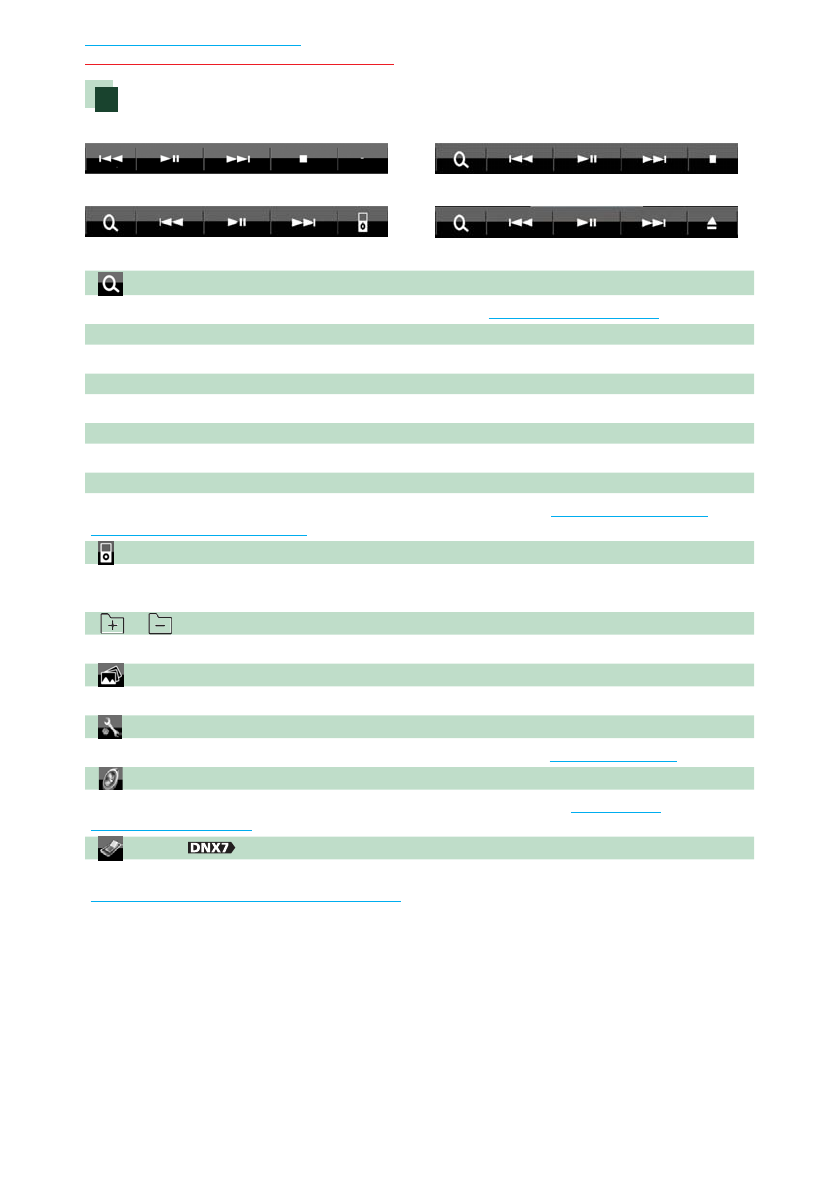 DNX7